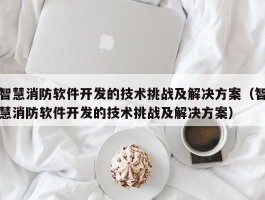 智慧消防软件开发的技术挑战及解决方案（智慧消防软件开发的技术挑战及解决方案）